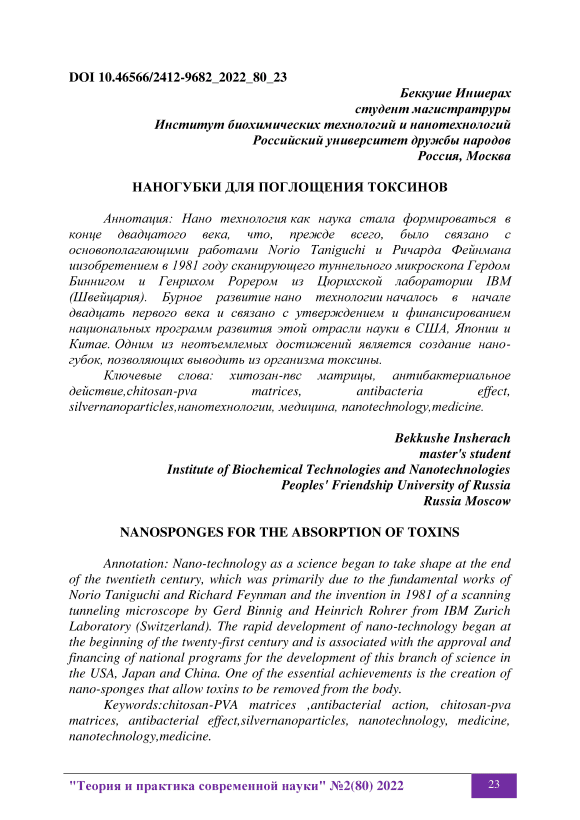 DOI 10.46566/2412-9682_2022_80_23

Беккуше Иншерах
студент магистратуры
Институт биохимических технологий и нанотехнологий
Российский университет дружбы народов
Россия, Москва

НАНОГУБКИ ДЛЯ ПОГЛОЩЕНИЯ ТОКСИНОВ

Аннотация: Нано технология как наука стала формироваться в конце двадцатого века, что, прежде всего, было связано с основополагающими работами Norio Taniguchi и Ричарда Фейнмана иизобретением в 1981 году сканирующего туннельного микроскопа Гердом Биннигом и Генрихом Рорером из Цюрихской лаборатории IBM (Швейцария). Бурное развитие нано технологии началось в начале двадцать первого века и связано с утверждением и финансированием национальных программ развития этой отрасли науки в США, Японии и Китае. Одним из неотъемлемых достижений является создание наногубок, позволяющих выводить из организма токсины.

Ключевые слова: хитозан-пвс матрицы, антибактериальное действие,chitosan-pva matrices, antibacteria effect, silvernanoparticles,нанотехнологии, медицина, nanotechnology,medicine.

Bekkushe Insherach
master's student
Institute of Biochemical Technologies and Nanotechnologies
Peoples' Friendship University of Russia
Russia Moscow

NANOSPONGES FOR THE ABSORPTION OF TOXINS

Annotation: Nano-technology as a science began to take shape at the end of the twentieth century, which was primarily due to the fundamental works of Norio Taniguchi and Richard Feynman and the invention in 1981 of a scanning tunneling microscope by Gerd Binnig and Heinrich Rohrer from IBM Zurich Laboratory (Switzerland). The rapid development of nano-technology began at the beginning of the twenty-first century and is associated with the approval and financing of national programs for the development of this branch of science in the USA, Japan and China. One of the essential achievements is the creation of nano-sponges that allow toxins to be removed from the body.

Keywords:chitosan-PVA matrices ,antibacterial action, chitosan-pva matrices, antibacterial effect,silvernanoparticles, nanotechnology, medicine, nanotechnology,medicine.

"Теория и практика современной науки" №2(80) 2022 23